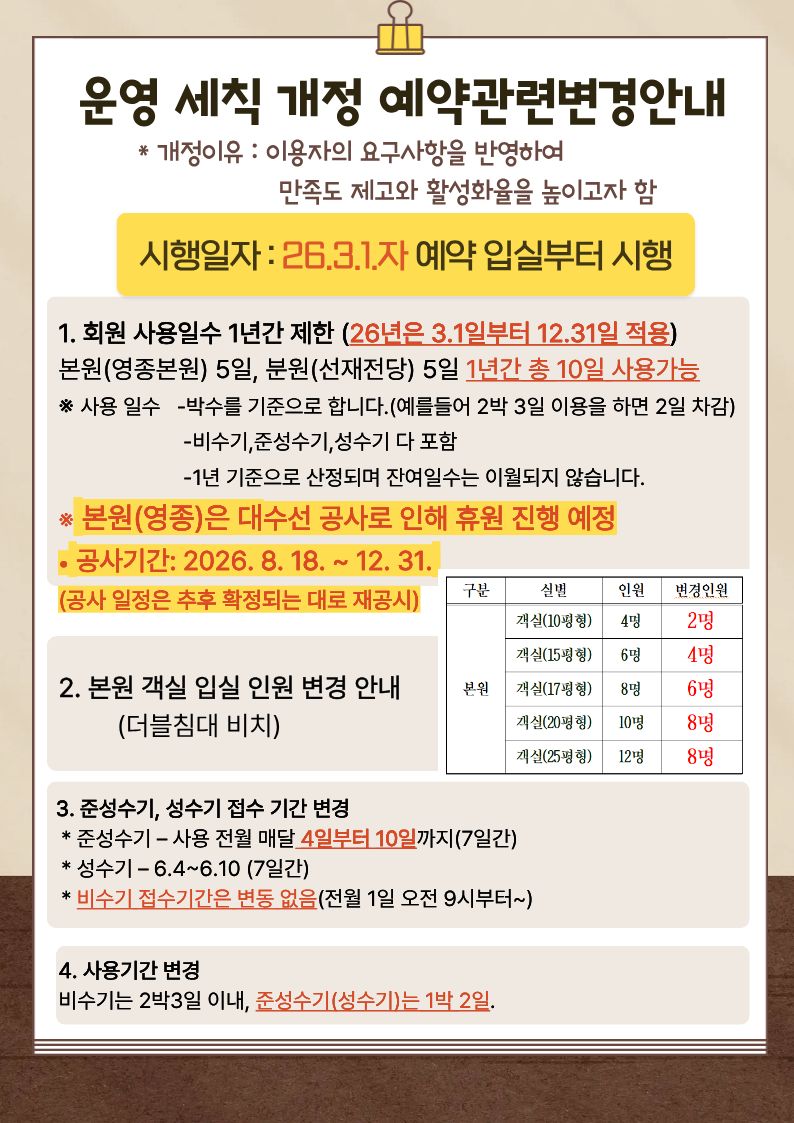 운영 세칙 개정 예약관련변경안내

* 개정이유 : 이용자의 요구사항을 반영하여
만족도 제고와 활성화율을 높이고자 함

시행일자 : 26.3.1.자 예약 입실부터 시행

1. 회원 사용일수 1년간 제한 (26년은 3.1일부터 12.31일 적용)
본원(영종본원) 5일, 분원(선재전당) 5일 1년간 총 10일 사용가능
※ 사용 일수 -박수를 기준으로 합니다.(예를들어 2박 3일 이용을 하면 2일 차감)
-비수기,준성수기,성수기 다 포함
-1년 기준으로 산정되며 잔여일수는 이월되지 않습니다.

※ 본원(영종)은 대수선 공사로 인해 휴원 진행 예정
• 공사기간: 2026. 8. 18. ~ 12. 31.
(공사 일정은 추후 확정되는 대로 재공시)

2. 본원 객실 입실 인원 변경 안내
(더블침대 비치)

| 구분 | 실별 | 인원 | 변경인원 |
|---|---|---|---|
| 본원 | 객실(10평형) | 4명 | 2명 |
| | 객실(15평형) | 6명 | 4명 |
| | 객실(17평형) | 8명 | 6명 |
| | 객실(20평형) | 10명 | 8명 |
| | 객실(25평형) | 12명 | 8명 |

3. 준성수기, 성수기 접수 기간 변경
* 준성수기 – 사용 전월 매달 4일부터 10일까지(7일간)
* 성수기 – 6.4~6.10 (7일간)
* 비수기 접수기간은 변동 없음(전월 1일 오전 9시부터~)

4. 사용기간 변경
비수기는 2박3일 이내, 준성수기(성수기)는 1박 2일.